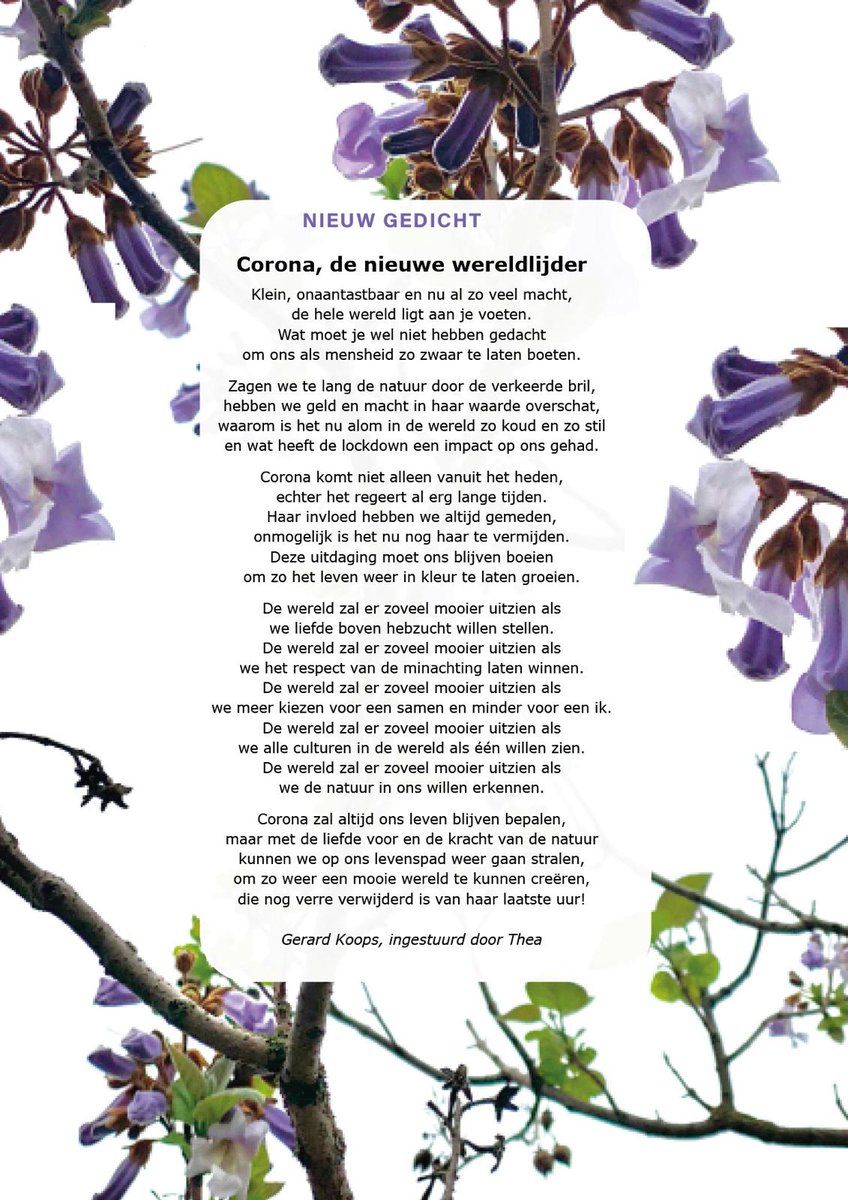 NIEUW GEDICHT

Corona, de nieuwe wereldlijder

Klein, onaantastbaar en nu al zo veel macht,
de hele wereld ligt aan je voeten.
Wat moet je wel niet hebben gedacht
om ons als mensheid zo zwaar te laten boeten.

Zagen we te lang de natuur door de verkeerde bril,
hebben we geld en macht in haar waarde overschat,
waarom is het nu alom in de wereld zo koud en zo stil
en wat heeft de lockdown een impact op ons gehad.

Corona komt niet alleen vanuit het heden,
echter het regeert al erg lange tijden.
Haar invloed hebben we altijd gemeden,
onmogelijk is het nu nog haar te vermijden.
Deze uitdaging moet ons blijven boeien
om zo het leven weer in kleur te laten groeien.

De wereld zal er zoveel mooier uitzien als
we liefde boven hebzucht willen stellen.
De wereld zal er zoveel mooier uitzien als
we het respect van de minachting laten winnen.
De wereld zal er zoveel mooier uitzien als
we meer kiezen voor een samen en minder voor een ik.
De wereld zal er zoveel mooier uitzien als
we alle culturen in de wereld als één willen zien.
De wereld zal er zoveel mooier uitzien als
we de natuur in ons willen erkennen.

Corona zal altijd ons leven blijven bepalen,
maar met de liefde voor en de kracht van de natuur
kunnen we op ons levenspad weer gaan stralen,
om zo weer een mooie wereld te kunnen creëren,
die nog verre verwijderd is van haar laatste uur!

Gerard Koops, ingestuurd door Thea